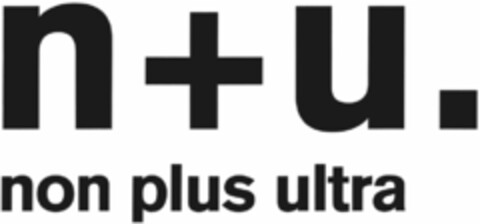 n+u.
non plus ultra